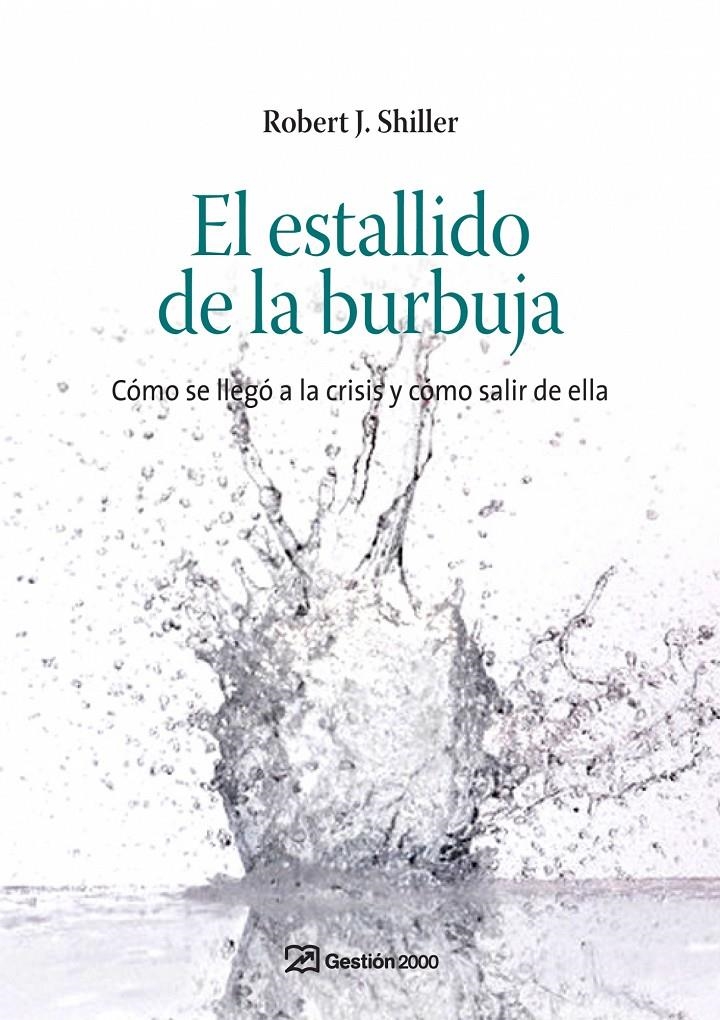 Robert J. Shiller

El estallido de la burbuja

Cómo se llegó a la crisis y cómo salir de ella

Gestión 2000